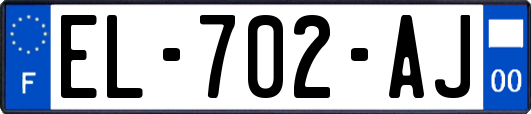 F
EL-702-AJ
00